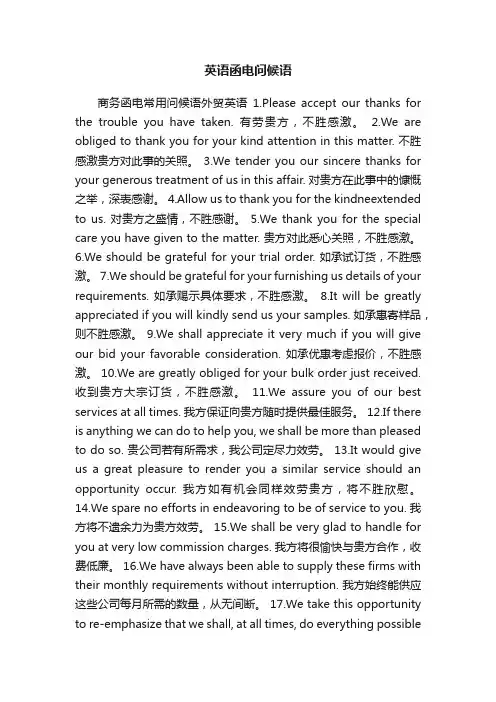 英语函电问候语

商务函电常用问候语外贸英语 1.Please accept our thanks for the trouble you have taken. 有劳贵方，不胜感激。 2.We are obliged to thank you for your kind attention in this matter. 不胜感激贵方对此事的关照。 3.We tender you our sincere thanks for your generous treatment of us in this affair. 对贵方在此事中的慷慨之举，深表感谢。 4.Allow us to thank you for the kindneextended to us. 对贵方之盛情，不胜感谢。 5.We thank you for the special care you have given to the matter. 贵方对此悉心关照，不胜感激。 6.We should be grateful for your trial order. 如承试订货，不胜感激。 7.We should be grateful for your furnishing us details of your requirements. 如承赐示具体要求，不胜感激。 8.It will be greatly appreciated if you will kindly send us your samples. 如承惠寄样品，则不胜感激。 9.We shall appreciate it very much if you will give our bid your favorable consideration. 如承优惠考虑报价，不胜感激。 10.We are greatly obliged for your bulk order just received. 收到贵方大宗订货，不胜感激。 11.We assure you of our best services at all times. 我方保证向贵方随时提供最佳服务。 12.If there is anything we can do to help you, we shall be more than pleased to do so. 贵公司若有所需求，我公司定尽力效劳。 13.It would give us a great pleasure to render you a similar service should an opportunity occur. 我方如有机会同样效劳贵方，将不胜欣慰。 14.We spare no efforts in endeavoring to be of service to you. 我方将不遗余力为贵方效劳。 15.We shall be very glad to handle for you at very low commission charges. 我方将很愉快与贵方合作，收费低廉。 16.We have always been able to supply these firms with their monthly requirements without interruption. 我方始终能供应这些公司每月所需的数量，从无间断。 17.We take this opportunity to re-emphasize that we shall, at all times, do everything possible